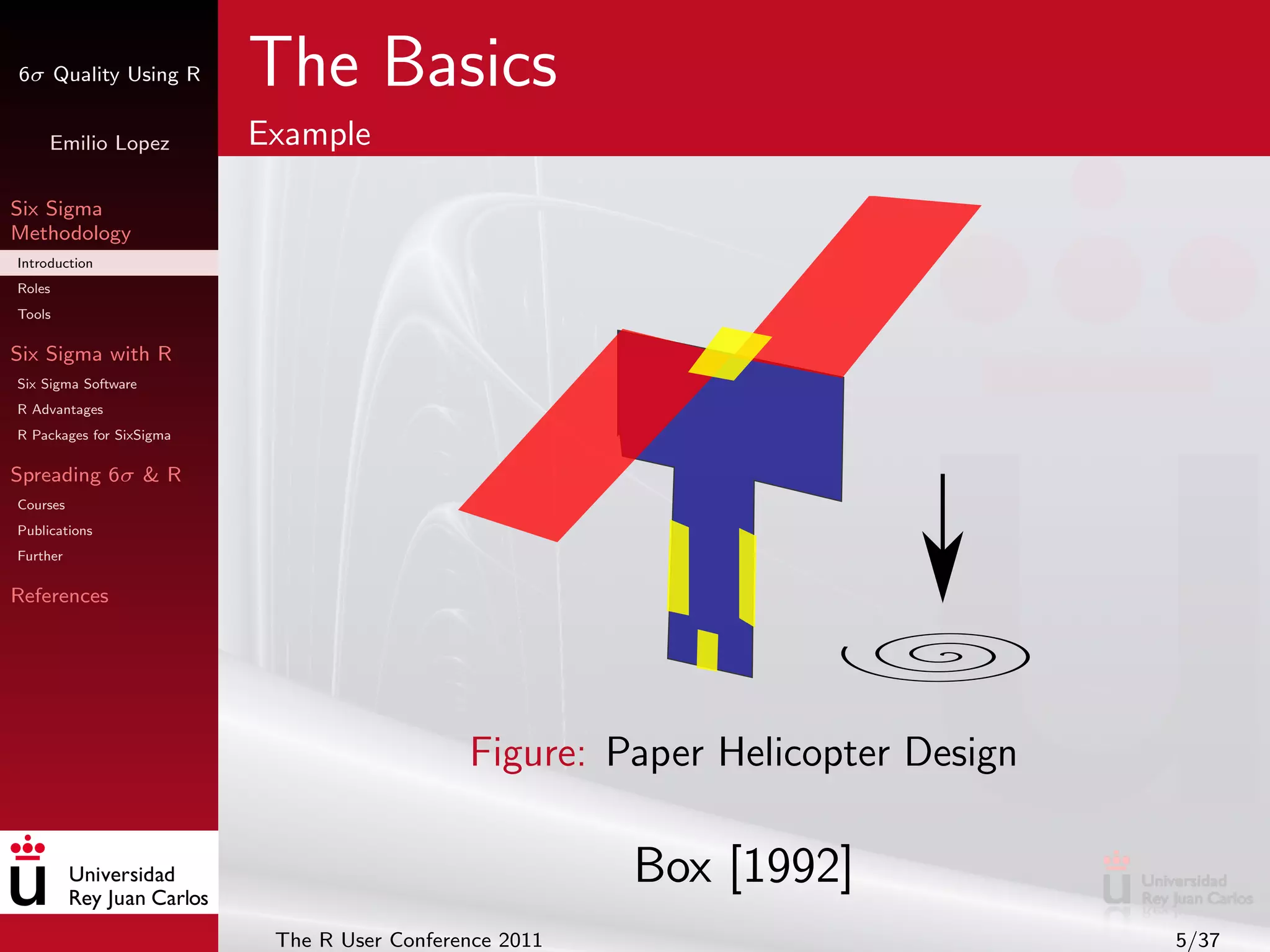 $6\sigma$ Quality Using R

Emilio Lopez

Six Sigma Methodology

Introduction

Roles

Tools

Six Sigma with R

Six Sigma Software

R Advantages

R Packages for SixSigma

Spreading $6\sigma$ & R

Courses

Publications

Further

References

Universidad Rey Juan Carlos

The Basics

Example

Figure: Paper Helicopter Design

Box [1992]

Universidad Rey Juan Carlos

The R User Conference 2011

5/37